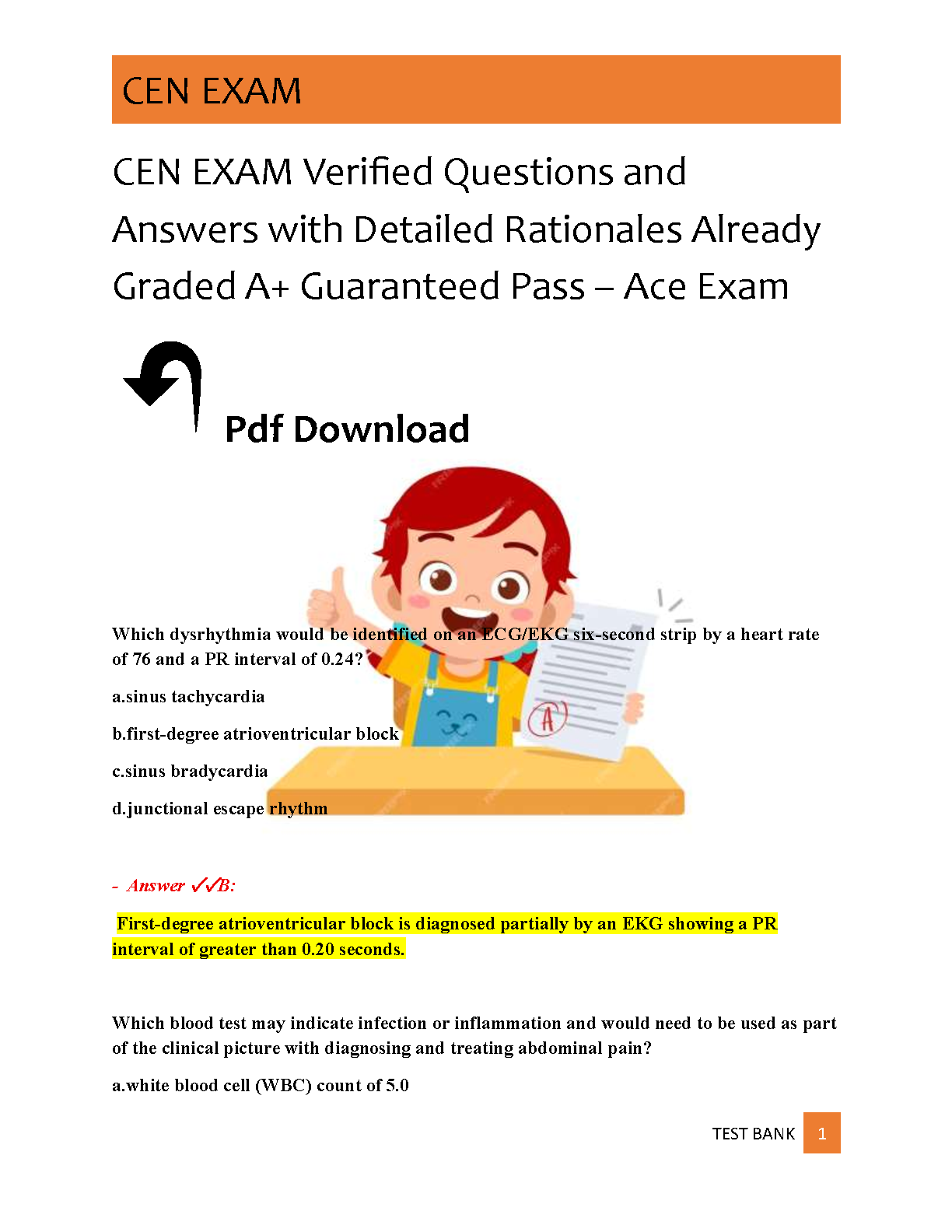 CEN EXAM

CEN EXAM Verified Questions and Answers with Detailed Rationales Already Graded A+ Guaranteed Pass – Ace Exam

Pdf Download

A

Which dysrhythmia would be identified on an ECG/EKG six-second strip by a heart rate of 76 and a PR interval of 0.24?

a.sinus tachycardia

b.first-degree atrioventricular block

c.sinus bradycardia

d.junctional escape rhythm

- Answer ✓✓B:

First-degree atrioventricular block is diagnosed partially by an EKG showing a PR interval of greater than 0.20 seconds.

Which blood test may indicate infection or inflammation and would need to be used as part of the clinical picture with diagnosing and treating abdominal pain?

a.white blood cell (WBC) count of 5.0

TEST BANK 1